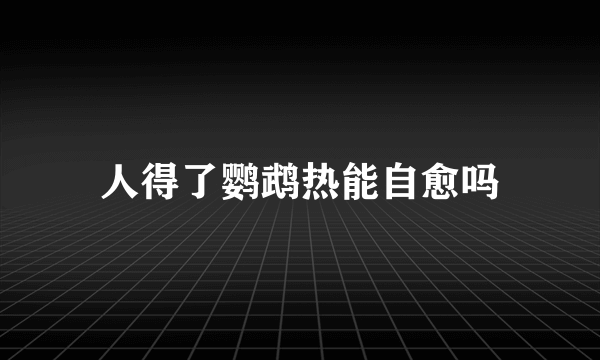 人得了鹦鹉热能自愈吗